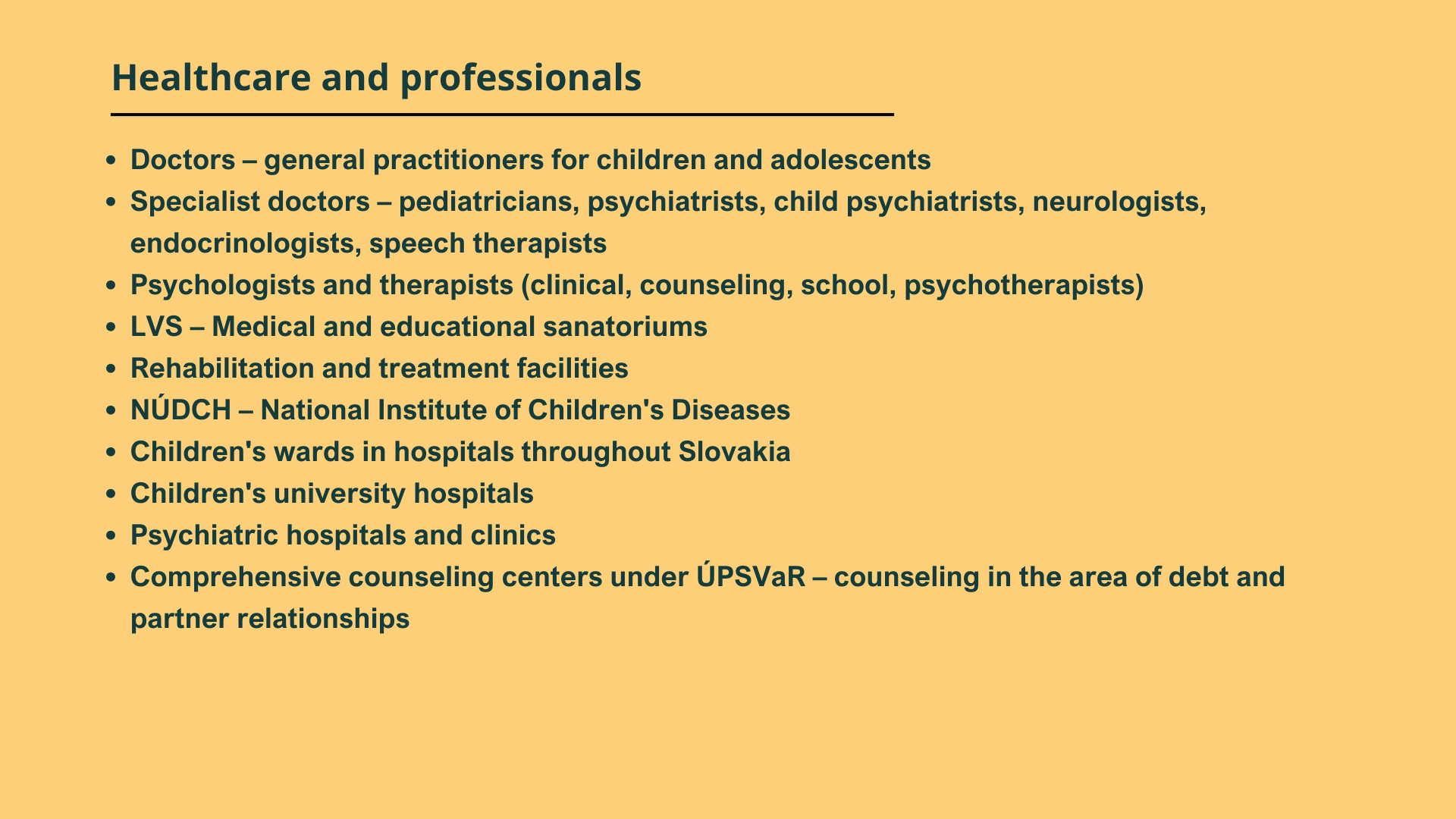 Healthcare and professionals

• Doctors – general practitioners for children and adolescents
• Specialist doctors – pediatricians, psychiatrists, child psychiatrists, neurologists, endocrinologists, speech therapists
• Psychologists and therapists (clinical, counseling, school, psychotherapists)
• LVS – Medical and educational sanatoriums
• Rehabilitation and treatment facilities
• NÚDCH – National Institute of Children's Diseases
• Children's wards in hospitals throughout Slovakia
• Children's university hospitals
• Psychiatric hospitals and clinics
• Comprehensive counseling centers under ÚPSVaR – counseling in the area of debt and partner relationships